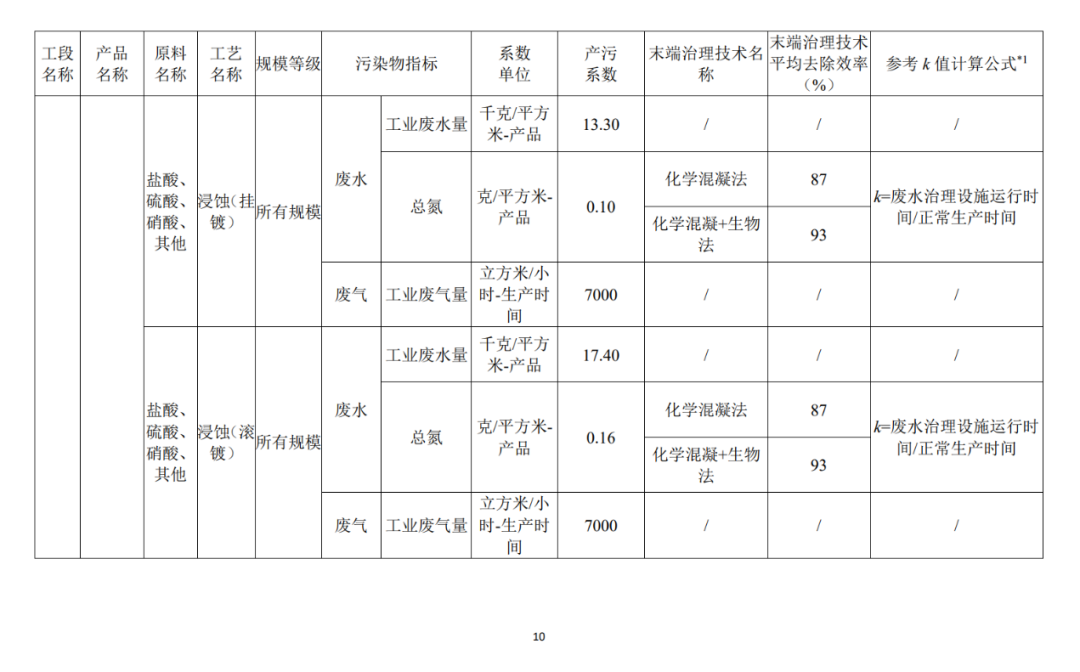 | 工段名称 | 产品名称 | 原料名称 | 工艺名称 | 规模等级 | 污染物指标 | | 系数单位 | 产污系数 | 末端治理技术名称 | 末端治理技术平均去除效率（%） | 参考 $k$ 值计算公式$^{*1}$ |
|---|---|---|---|---|---|---|---|---|---|---|---|
| | | 盐酸、硫酸、硝酸、其他 | 浸蚀（挂镀） | 所有规模 | 废水 | 工业废水量 | 千克/平方米-产品 | 13.30 | / | / | / |
| | | | | | | 总氮 | 克/平方米-产品 | 0.10 | 化学混凝法 | 87 | $k$=废水治理设施运行时间/正常生产时间 |
| | | | | | | | | | 化学混凝+生物法 | 93 | |
| | | | | | 废气 | 工业废气量 | 立方米/小时-生产时间 | 7000 | / | / | / |
| | | 盐酸、硫酸、硝酸、其他 | 浸蚀（滚镀） | 所有规模 | 废水 | 工业废水量 | 千克/平方米-产品 | 17.40 | / | / | / |
| | | | | | | 总氮 | 克/平方米-产品 | 0.16 | 化学混凝法 | 87 | $k$=废水治理设施运行时间/正常生产时间 |
| | | | | | | | | | 化学混凝+生物法 | 93 | |
| | | | | | 废气 | 工业废气量 | 立方米/小时-生产时间 | 7000 | / | / | / |

10